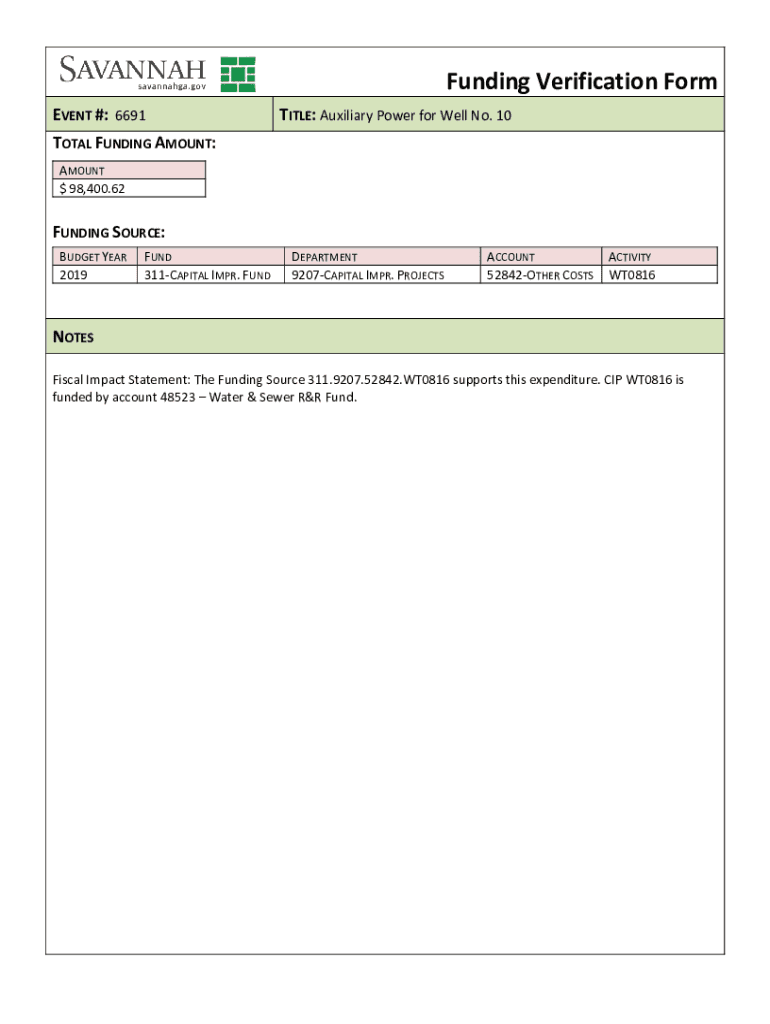 SAVANNAH
savannahga.gov

Funding Verification Form

EVENT #: 6691

TITLE: Auxiliary Power for Well No. 10

TOTAL FUNDING AMOUNT:

| AMOUNT |
|---|
| $ 98,400.62 |

FUNDING SOURCE:

| BUDGET YEAR | FUND | DEPARTMENT | ACCOUNT | ACTIVITY |
|---|---|---|---|---|
| 2019 | 311-CAPITAL IMPR. FUND | 9207-CAPITAL IMPR. PROJECTS | 52842-OTHER COSTS | WT0816 |

NOTES

Fiscal Impact Statement: The Funding Source 311.9207.52842.WT0816 supports this expenditure. CIP WT0816 is funded by account 48523 – Water & Sewer R&R Fund.